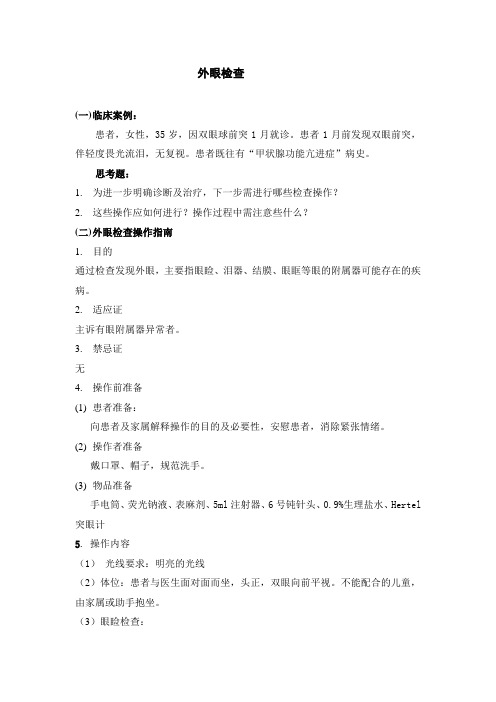 外眼检查

(一)临床案例：

患者，女性，35 岁，因双眼球前突 1 月就诊。患者 1 月前发现双眼前突，伴轻度畏光流泪，无复视。患者既往有“甲状腺功能亢进症”病史。

思考题：

1. 为进一步明确诊断及治疗，下一步需进行哪些检查操作？

2. 这些操作应如何进行？操作过程中需注意些什么？

(二)外眼检查操作指南

1. 目的

通过检查发现外眼，主要指眼睑、泪器、结膜、眼眶等眼的附属器可能存在的疾病。

2. 适应证

主诉有眼附属器异常者。

3. 禁忌证

无

4. 操作前准备

(1) 患者准备：

向患者及家属解释操作的目的及必要性，安慰患者，消除紧张情绪。

(2) 操作者准备

戴口罩、帽子，规范洗手。

(3) 物品准备

手电筒、荧光钠液、表麻剂、5ml 注射器、6 号钝针头、0.9%生理盐水、Hertel 突眼计

5. 操作内容

（1） 光线要求：明亮的光线

（2）体位：患者与医生面对面而坐，头正，双眼向前平视。不能配合的儿童，由家属或助手抱坐。

（3）眼睑检查：